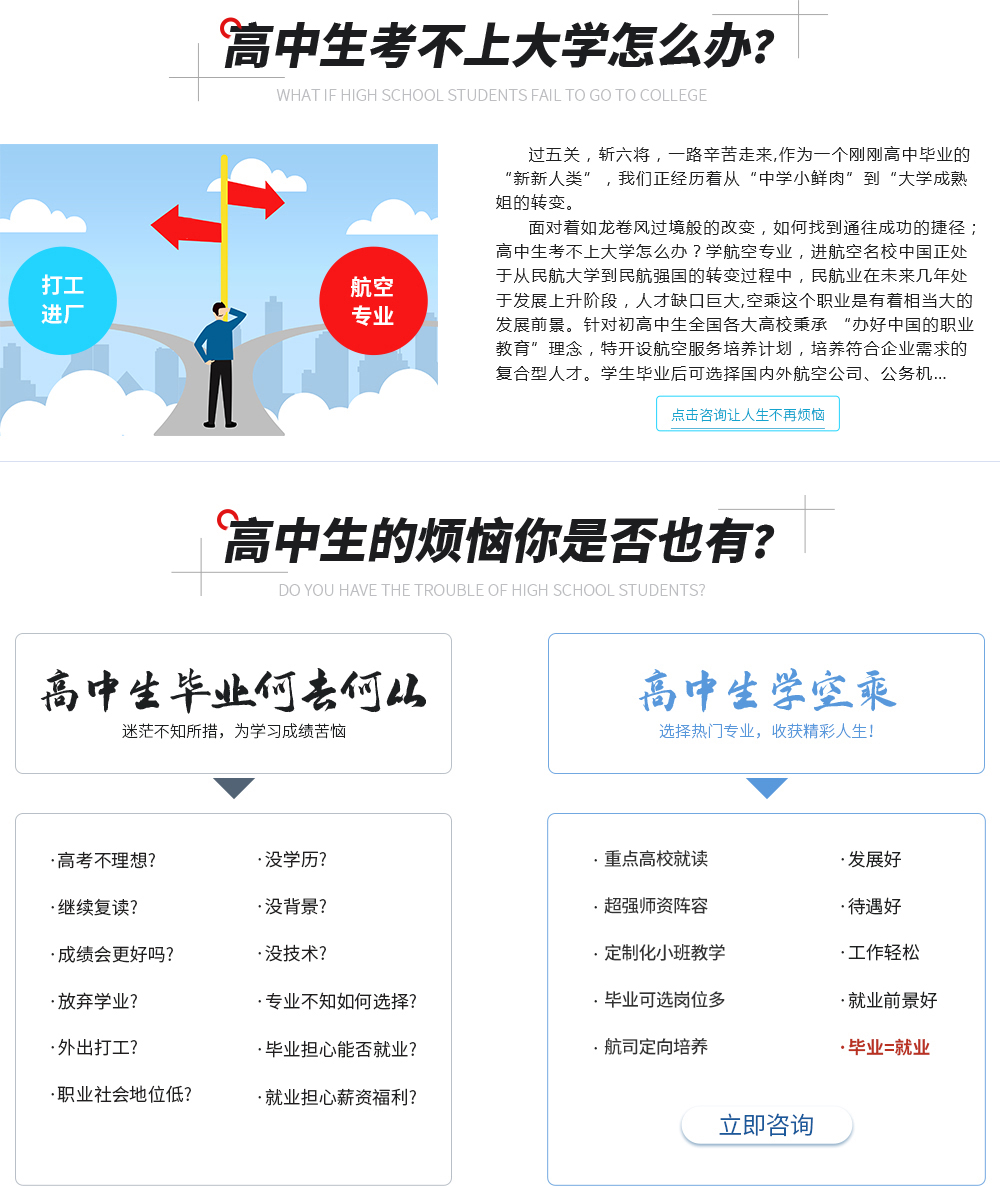 高中生考不上大学怎么办?
WHAT IF HIGH SCHOOL STUDENTS FAIL TO GO TO COLLEGE

打工进厂

航空专业

过五关，斩六将，一路辛苦走来,作为一个刚刚高中毕业的“新新人类”，我们正经历着从“中学小鲜肉”到“大学成熟姐的转变。

面对着如龙卷风过境般的改变，如何找到通往成功的捷径；高中生考不上大学怎么办？学航空专业，进航空名校中国正处于从民航大学到民航强国的转变过程中，民航业在未来几年处于发展上升阶段，人才缺口巨大,空乘这个职业是有着相当大的发展前景。针对初高中生全国各大高校秉承 “办好中国的职业教育”理念，特开设航空服务培养计划，培养符合企业需求的复合型人才。学生毕业后可选择国内外航空公司、公务机...

点击咨询让人生不再烦恼

高中生的烦恼你是否也有?
DO YOU HAVE THE TROUBLE OF HIGH SCHOOL STUDENTS?

高中生毕业何去何从
迷茫不知所措，为学习成绩苦恼

·高考不理想?
·继续复读?
·成绩会更好吗?
·放弃学业?
·外出打工?
·职业社会地位低?

·没学历?
·没背景?
·没技术?
·专业不知如何选择?
·毕业担心能否就业?
·就业担心薪资福利?

高中生学空乘
选择热门专业，收获精彩人生!

· 重点高校就读
· 超强师资阵容
· 定制化小班教学
· 毕业可选岗位多
· 航司定向培养

·发展好
·待遇好
·工作轻松
·就业前景好
·毕业=就业

立即咨询